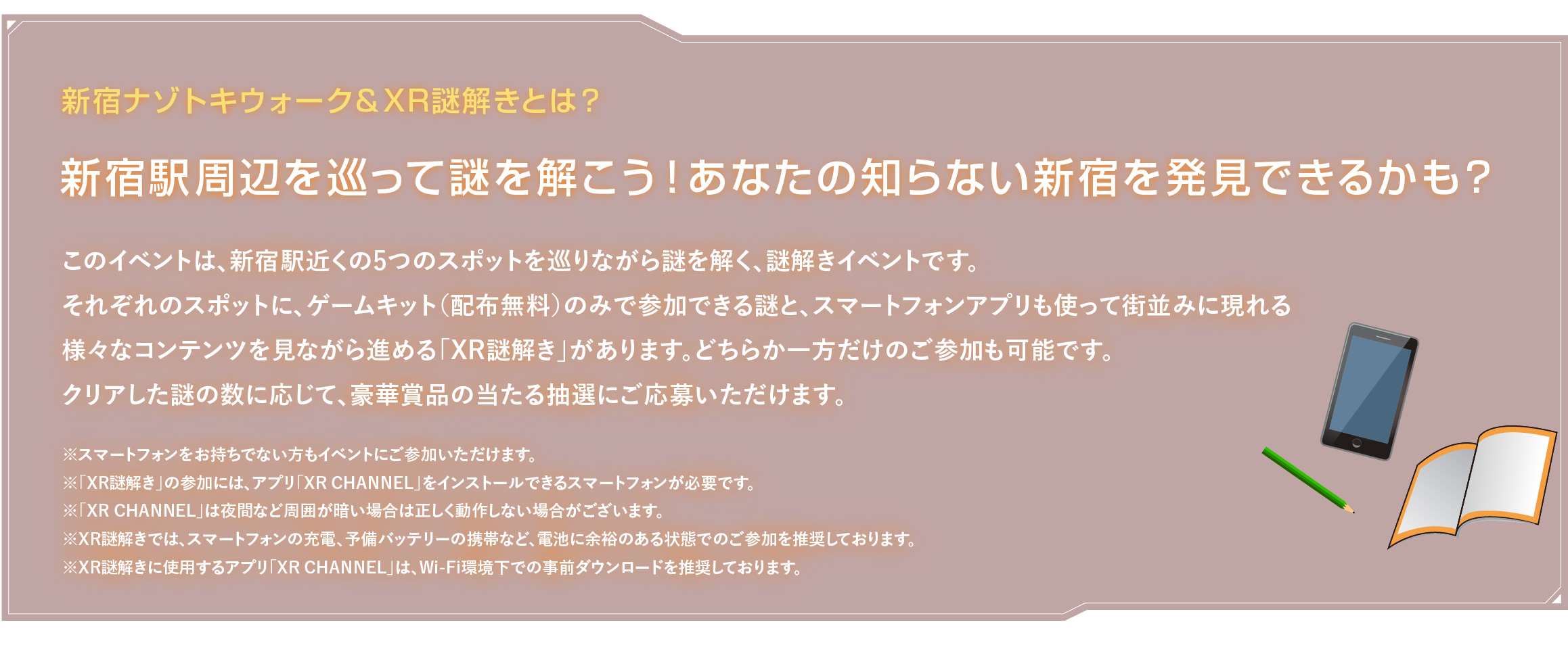 新宿ナゾトキウォーク＆XR謎解きとは？

新宿駅周辺を巡って謎を解こう！あなたの知らない新宿を発見できるかも？

このイベントは、新宿駅近くの5つのスポットを巡りながら謎を解く、謎解きイベントです。
それぞれのスポットに、ゲームキット（配布無料）のみで参加できる謎と、スマートフォンアプリも使って街並みに現れる様々なコンテンツを見ながら進める「XR謎解き」があります。どちらか一方だけのご参加も可能です。
クリアした謎の数に応じて、豪華賞品の当たる抽選にご応募いただけます。

※スマートフォンをお持ちでない方もイベントにご参加いただけます。
※「XR謎解き」の参加には、アプリ「XR CHANNEL」をインストールできるスマートフォンが必要です。
※「XR CHANNEL」は夜間など周囲が暗い場合は正しく動作しない場合がございます。
※XR謎解きでは、スマートフォンの充電、予備バッテリーの携帯など、電池に余裕のある状態でのご参加を推奨しております。
※XR謎解きに使用するアプリ「XR CHANNEL」は、Wi-Fi環境下での事前ダウンロードを推奨しております。